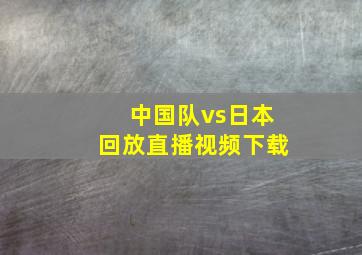 中国队vs日本
回放直播视频下载